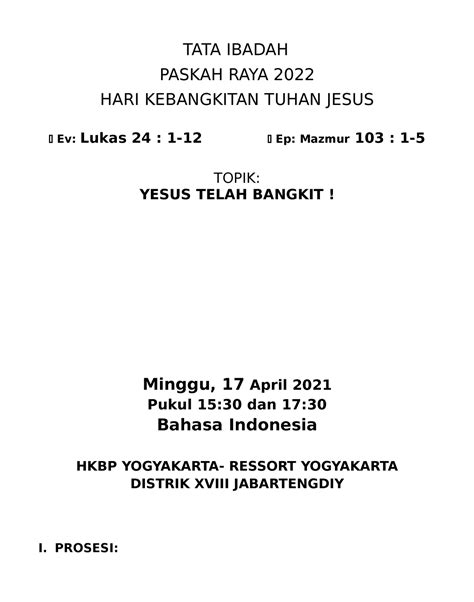 TATA IBADAH
PASKAH RAYA 2022
HARI KEBANGKITAN TUHAN JESUS

Ev: Lukas 24 : 1-12 Ep: Mazmur 103 : 1-5

TOPIK:
YESUS TELAH BANGKIT !

Minggu, 17 April 2021
Pukul 15:30 dan 17:30
Bahasa Indonesia

HKBP YOGYAKARTA- RESSORT YOGYAKARTA
DISTRIK XVIII JABARTENGDIY

I. PROSESI: